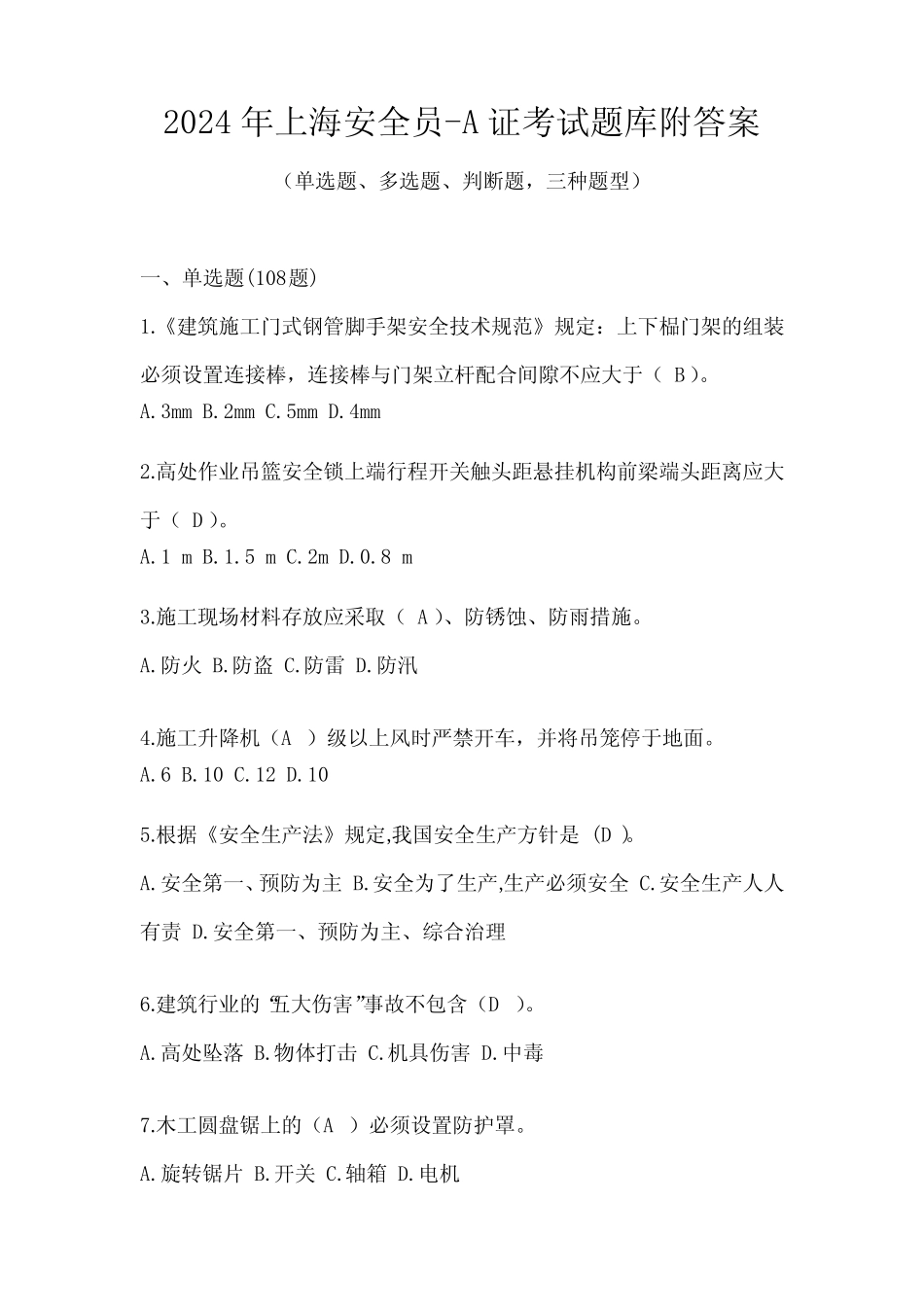 2024年上海安全员-A证考试题库附答案

（单选题、多选题、判断题，三种题型）

一、单选题(108题)

1.《建筑施工门式钢管脚手架安全技术规范》规定：上下榀门架的组装必须设置连接棒，连接棒与门架立杆配合间隙不应大于（ B）。

A.3mm B.2mm C.5mm D.4mm

2.高处作业吊篮安全锁上端行程开关触头距悬挂机构前梁端头距离应大于（ D）。

A.1 m B.1.5 m C.2m D.0.8 m

3.施工现场材料存放应采取（ A）、防锈蚀、防雨措施。

A.防火 B.防盗 C.防雷 D.防汛

4.施工升降机（A ）级以上风时严禁开车，并将吊笼停于地面。

A.6 B.10 C.12 D.10

5.根据《安全生产法》规定,我国安全生产方针是 (D )。

A.安全第一、预防为主 B.安全为了生产,生产必须安全 C.安全生产人人有责 D.安全第一、预防为主、综合治理

6.建筑行业的“五大伤害”事故不包含（D ）。

A.高处坠落 B.物体打击 C.机具伤害 D.中毒

7.木工圆盘锯上的（A ）必须设置防护罩。

A.旋转锯片 B.开关 C.轴箱 D.电机